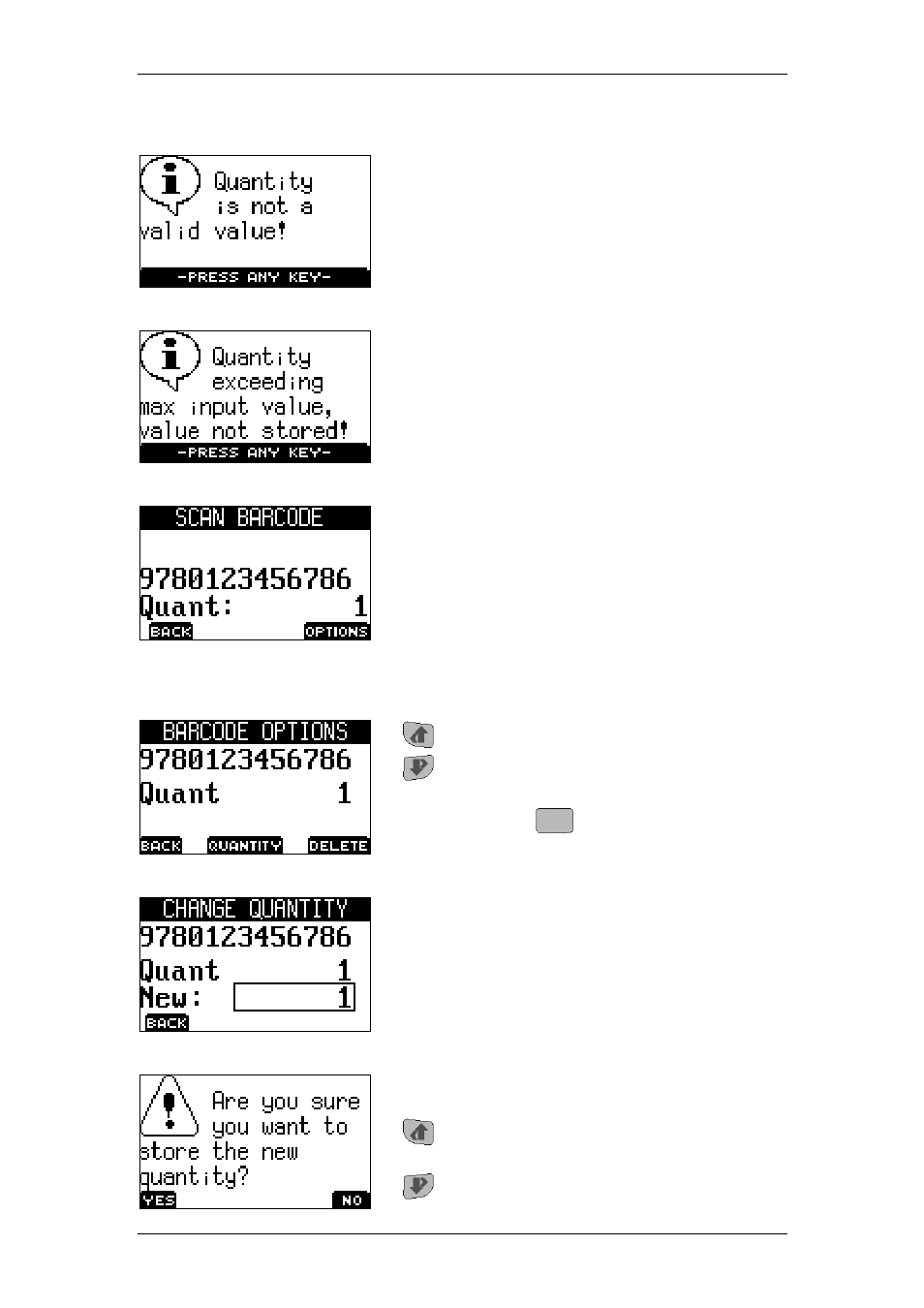 Quantity is not a valid value!

-PRESS ANY KEY-

Quantity exceeding max input value, value not stored!

-PRESS ANY KEY-

SCAN BARCODE

9780123456786

Quant: 1

BACK OPTIONS

BARCODE OPTIONS

9780123456786

Quant 1

BACK QUANTITY DELETE

CHANGE QUANTITY

9780123456786

Quant 1

New: 1

BACK

Are you sure you want to store the new quantity?

YES NO